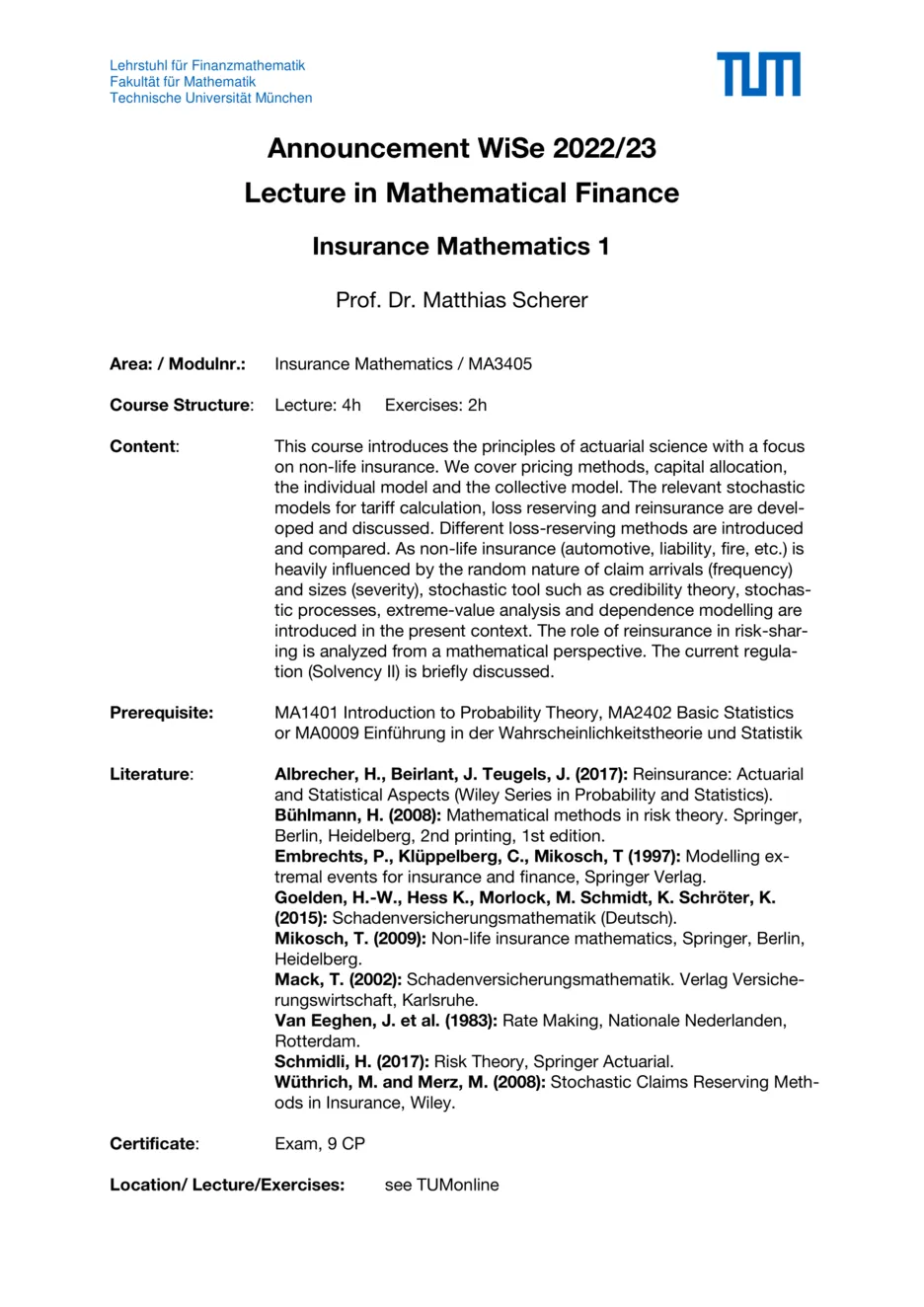 Lehrstuhl für Finanzmathematik
Fakultät für Mathematik
Technische Universität München

TUM

Announcement WiSe 2022/23
Lecture in Mathematical Finance

Insurance Mathematics 1

Prof. Dr. Matthias Scherer

Area: / Modulnr.: Insurance Mathematics / MA3405

Course Structure: Lecture: 4h Exercises: 2h

Content: This course introduces the principles of actuarial science with a focus on non-life insurance. We cover pricing methods, capital allocation, the individual model and the collective model. The relevant stochastic models for tariff calculation, loss reserving and reinsurance are developed and discussed. Different loss-reserving methods are introduced and compared. As non-life insurance (automotive, liability, fire, etc.) is heavily influenced by the random nature of claim arrivals (frequency) and sizes (severity), stochastic tool such as credibility theory, stochastic processes, extreme-value analysis and dependence modelling are introduced in the present context. The role of reinsurance in risk-sharing is analyzed from a mathematical perspective. The current regulation (Solvency II) is briefly discussed.

Prerequisite: MA1401 Introduction to Probability Theory, MA2402 Basic Statistics or MA0009 Einführung in der Wahrscheinlichkeitstheorie und Statistik

Literature: Albrecher, H., Beirlant, J. Teugels, J. (2017): Reinsurance: Actuarial and Statistical Aspects (Wiley Series in Probability and Statistics).
Bühlmann, H. (2008): Mathematical methods in risk theory. Springer, Berlin, Heidelberg, 2nd printing, 1st edition.
Embrechts, P., Klüppelberg, C., Mikosch, T (1997): Modelling extremal events for insurance and finance, Springer Verlag.
Goelden, H.-W., Hess K., Morlock, M. Schmidt, K. Schröter, K. (2015): Schadenversicherungsmathematik (Deutsch).
Mikosch, T. (2009): Non-life insurance mathematics, Springer, Berlin, Heidelberg.
Mack, T. (2002): Schadenversicherungsmathematik. Verlag Versicherungswirtschaft, Karlsruhe.
Van Eeghen, J. et al. (1983): Rate Making, Nationale Nederlanden, Rotterdam.
Schmidli, H. (2017): Risk Theory, Springer Actuarial.
Wüthrich, M. and Merz, M. (2008): Stochastic Claims Reserving Methods in Insurance, Wiley.

Certificate: Exam, 9 CP

Location/ Lecture/Exercises: see TUMonline